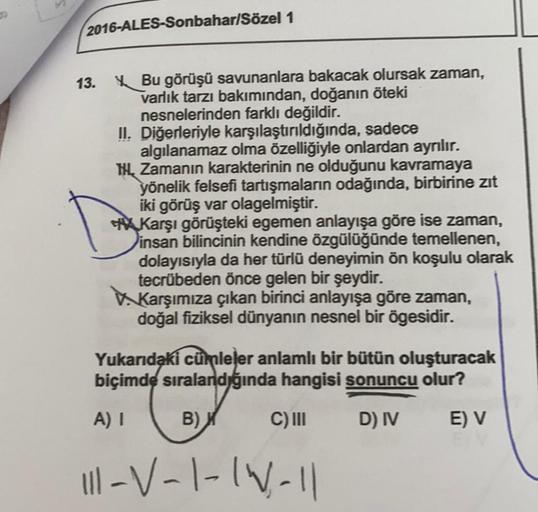 2016-ALES-Sonbahar/Sözel 1

13. I. Bu görüşü savunanlara bakacak olursak zaman, varlık tarzı bakımından, doğanın öteki nesnelerinden farklı değildir.
II. Diğerleriyle karşılaştırıldığında, sadece algılanamaz olma özelliğiyle onlardan ayrılır.
III. Zamanın karakterinin ne olduğunu kavramaya yönelik felsefi tartışmaların odağında, birbirine zıt iki görüş var olagelmiştir.
IV. Karşı görüşteki egemen anlayışa göre ise zaman, insan bilincinin kendine özgülüğünde temellenen, dolayısıyla da her türlü deneyimin ön koşulu olarak tecrübeden önce gelen bir şeydir.
V. Karşımıza çıkan birinci anlayışa göre zaman, doğal fiziksel dünyanın nesnel bir ögesidir.

Yukarıdaki cümleler anlamlı bir bütün oluşturacak biçimde sıralandığında hangisi sonuncu olur?

A) I B) II C) III D) IV E) V

D

III-V-I-IV-II